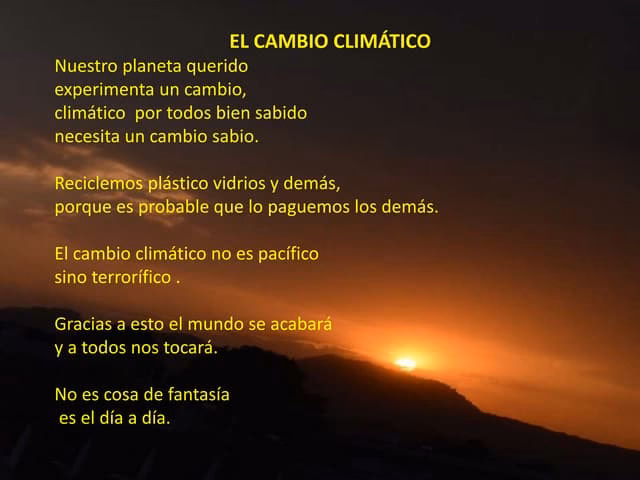 EL CAMBIO CLIMÁTICO

Nuestro planeta querido
experimenta un cambio,
climático por todos bien sabido
necesita un cambio sabio.

Reciclemos plástico vidrios y demás,
porque es probable que lo paguemos los demás.

El cambio climático no es pacífico
sino terrorífico .

Gracias a esto el mundo se acabará
y a todos nos tocará.

No es cosa de fantasía
es el día a día.